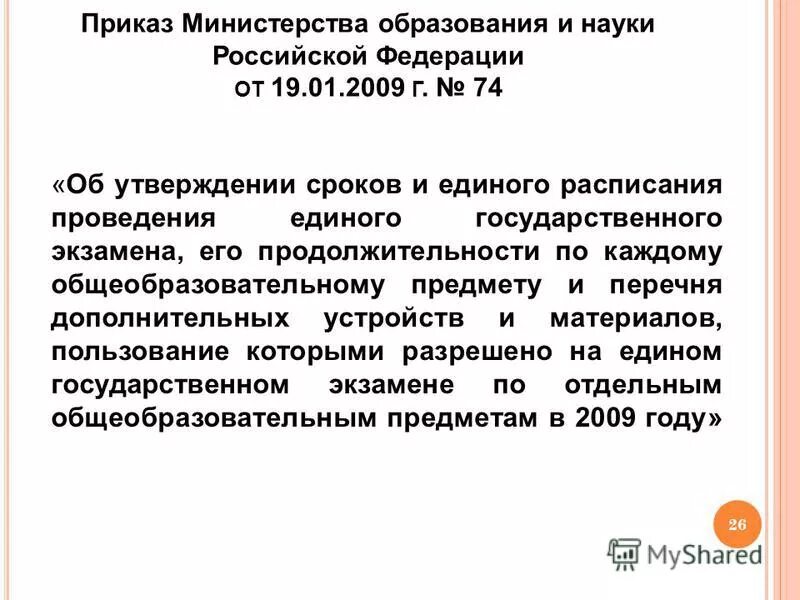 Приказ Министерства образования и науки Российской Федерации от 19.01.2009 г. № 74

«Об утверждении сроков и единого расписания проведения единого государственного экзамена, его продолжительности по каждому общеобразовательному предмету и перечня дополнительных устройств и материалов, пользование которыми разрешено на едином государственном экзамене по отдельным общеобразовательным предметам в 2009 году»

26

MyShared